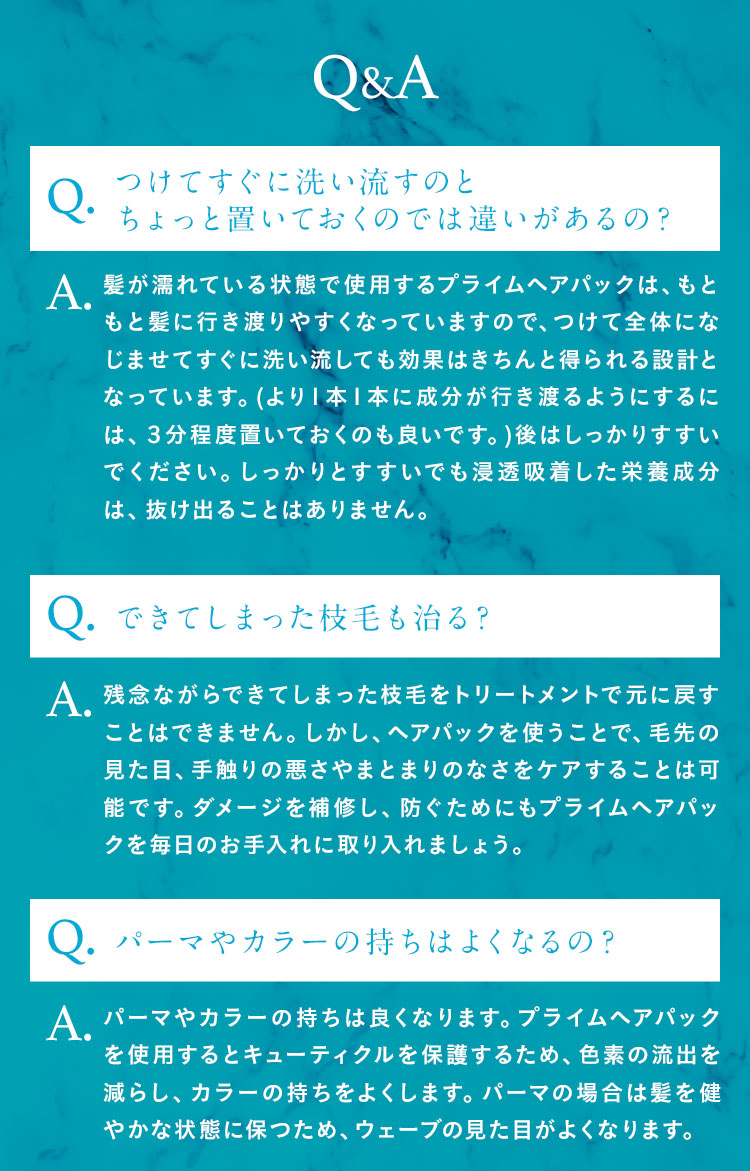 Q&A

Q. つけてすぐに洗い流すのと ちょっと置いておくのでは違いがあるの？

A. 髪が濡れている状態で使用するプライムヘアパックは、もともと髪に行き渡りやすくなっていますので、つけて全体になじませてすぐに洗い流しても効果はきちんと得られる設計となっています。(より1本1本に成分が行き渡るようにするには、3分程度置いておくのも良いです。)後はしっかりすすいでください。しっかりとすすいでも浸透吸着した栄養成分は、抜け出ることはありません。

Q. できてしまった枝毛も治る？

A. 残念ながらできてしまった枝毛をトリートメントで元に戻すことはできません。しかし、ヘアパックを使うことで、毛先の見た目、手触りの悪さやまとまりのなさをケアすることは可能です。ダメージを補修し、防ぐためにもプライムヘアパックを毎日のお手入れに取り入れましょう。

Q. パーマやカラーの持ちはよくなるの？

A. パーマやカラーの持ちは良くなります。プライムヘアパックを使用するとキューティクルを保護するため、色素の流出を減らし、カラーの持ちをよくします。パーマの場合は髪を健やかな状態に保つため、ウェーブの見た目がよくなります。